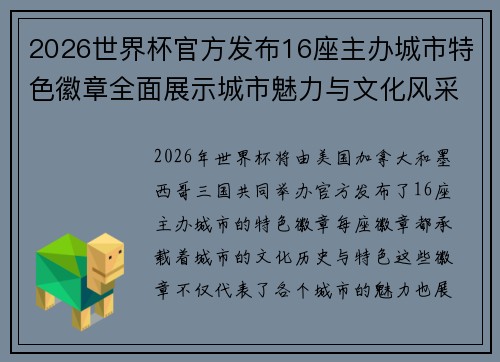 2026世界杯官方发布16座主办城市特色徽章全面展示城市魅力与文化风采

2026年世界杯将由美国加拿大和墨西哥三国共同举办官方发布了16座主办城市的特色徽章每座徽章都承载着城市的文化历史与特色这些徽章不仅代表了各个城市的魅力也展